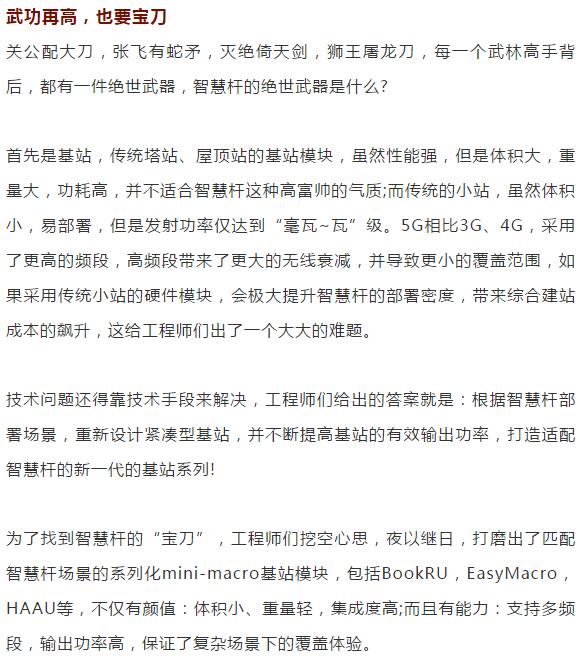 武功再高，也要宝刀

关公配大刀，张飞有蛇矛，灭绝倚天剑，狮王屠龙刀，每一个武林高手背后，都有一件绝世武器，智慧杆的绝世武器是什么？

首先是基站，传统塔站、屋顶站的基站模块，虽然性能强，但是体积大，重量大，功耗高，并不适合智慧杆这种高富帅的气质;而传统的小站，虽然体积小，易部署，但是发射功率仅达到“毫瓦~瓦”级。5G相比3G、4G，采用了更高的频段，高频段带来了更大的无线衰减，并导致更小的覆盖范围，如果采用传统小站的硬件模块，会极大提升智慧杆的部署密度，带来综合建站成本的飙升，这给工程师们出了一个大大的难题。

技术问题还得靠技术手段来解决，工程师们给出的答案就是：根据智慧杆部署场景，重新设计紧凑型基站，并不断提高基站的有效输出功率，打造适配智慧杆的新一代的基站系列!

为了找到智慧杆的“宝刀”，工程师们挖空心思，夜以继日，打磨出了匹配智慧杆场景的系列化mini-macro基站模块，包括BookRU，EasyMacro，HAAU等，不仅有颜值：体积小、重量轻，集成度高;而且有能力：支持多频段，输出功率高，保证了复杂场景下的覆盖体验。